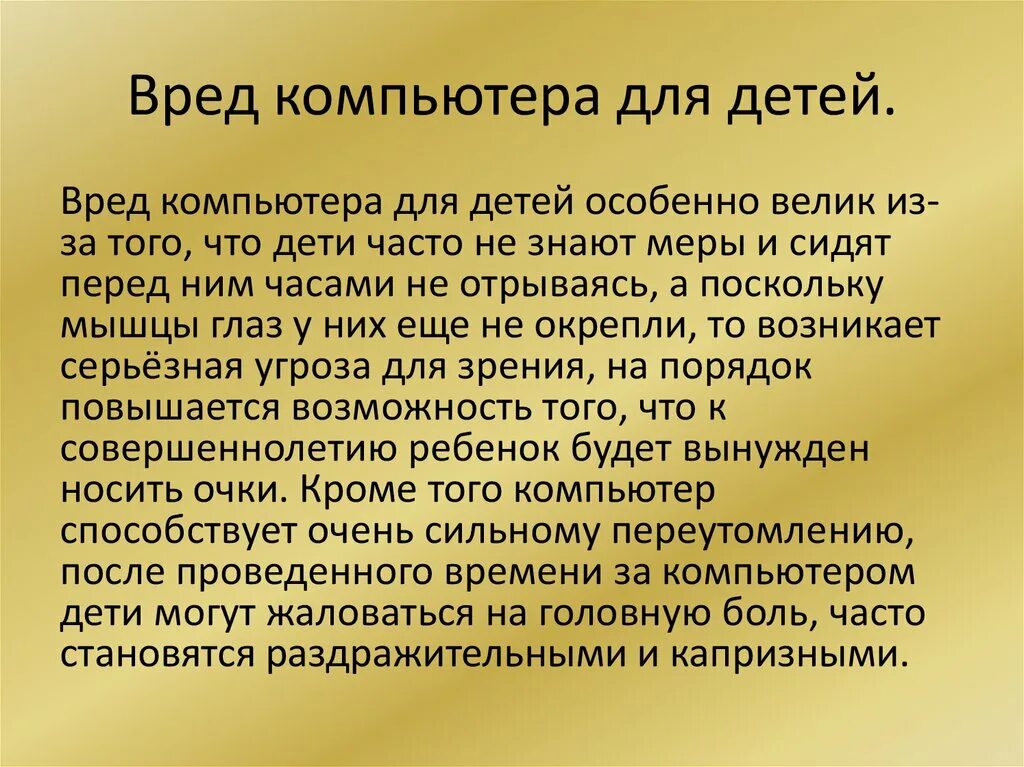 Вред компьютера для детей.

Вред компьютера для детей особенно велик из-за того, что дети часто не знают меры и сидят перед ним часами не отрываясь, а поскольку мышцы глаз у них еще не окрепли, то возникает серьёзная угроза для зрения, на порядок повышается возможность того, что к совершеннолетию ребенок будет вынужден носить очки. Кроме того компьютер способствует очень сильному переутомлению, после проведенного времени за компьютером дети могут жаловаться на головную боль, часто становятся раздражительными и капризными.